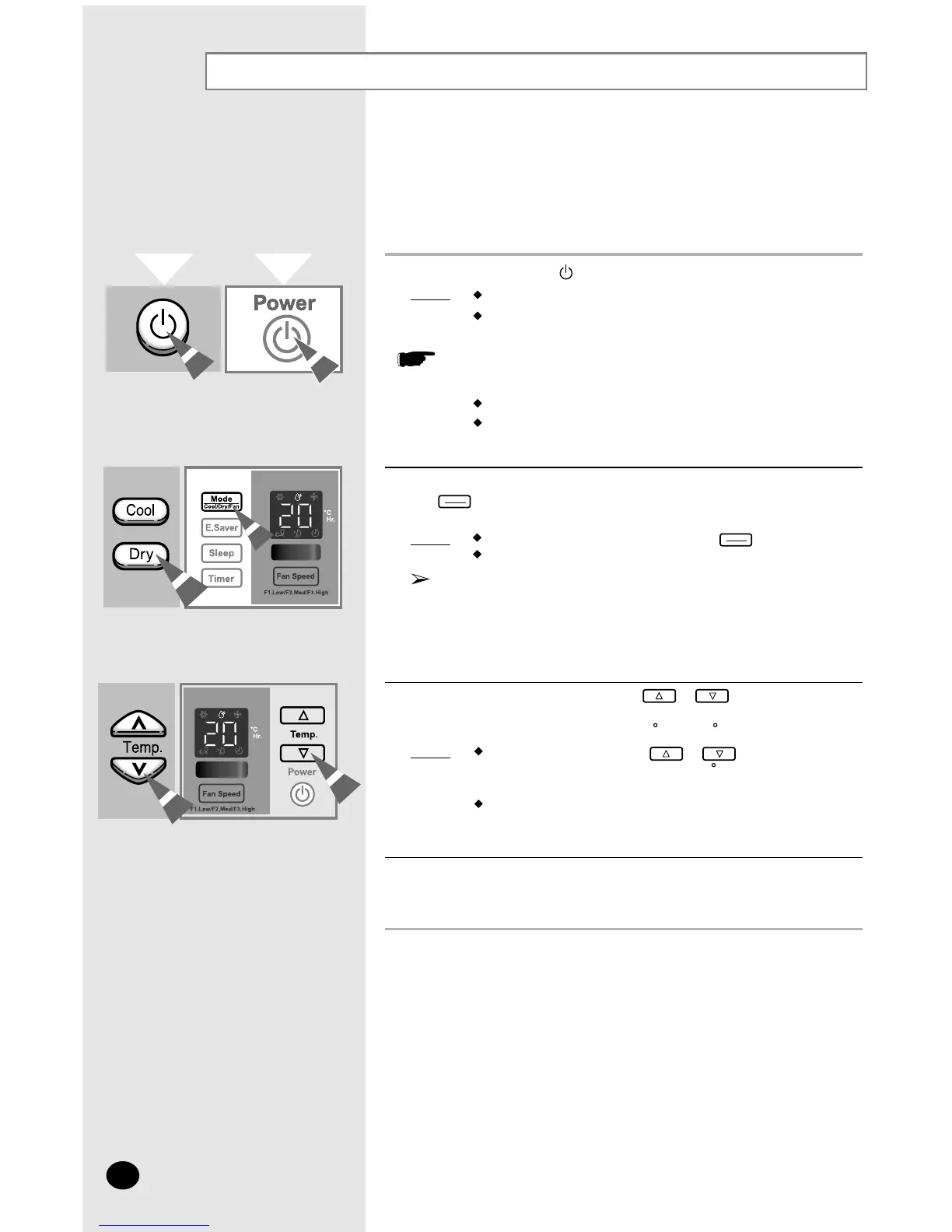 Power

Cool

Dry

Mode
Cool/Dry/Fan

E.Saver

Sleep

Timer

20

°C
Hr.

Fan Speed

F1.Low/F2.Med/F3.High

Temp.

20

°C
Hr.

Fan Speed

F1.Low/F2.Med/F3.High

Temp.

Power